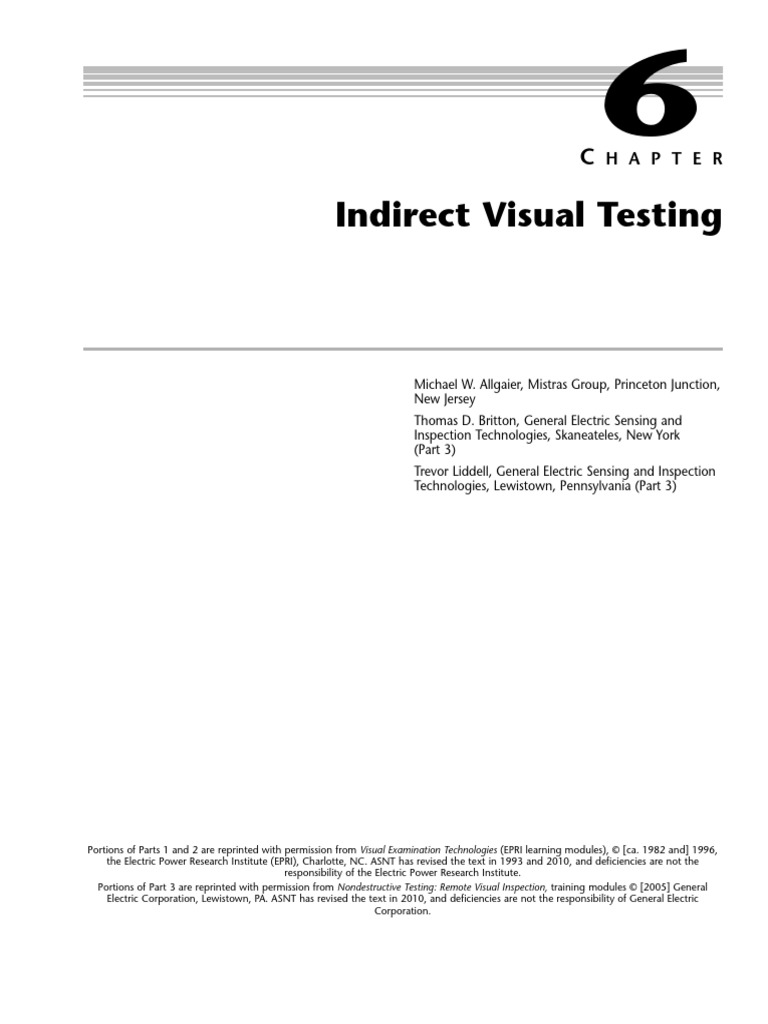 6

CHAPTER

Indirect Visual Testing

Michael W. Allgaier, Mistras Group, Princeton Junction, New Jersey

Thomas D. Britton, General Electric Sensing and Inspection Technologies, Skaneateles, New York (Part 3)

Trevor Liddell, General Electric Sensing and Inspection Technologies, Lewistown, Pennsylvania (Part 3)

Portions of Parts 1 and 2 are reprinted with permission from Visual Examination Technologies (EPRI learning modules), © [ca. 1982 and] 1996, the Electric Power Research Institute (EPRI), Charlotte, NC. ASNT has revised the text in 1993 and 2010, and deficiencies are not the responsibility of the Electric Power Research Institute.

Portions of Part 3 are reprinted with permission from Nondestructive Testing: Remote Visual Inspection, training modules © [2005] General Electric Corporation, Lewistown, PA. ASNT has revised the text in 2010, and deficiencies are not the responsibility of General Electric Corporation.